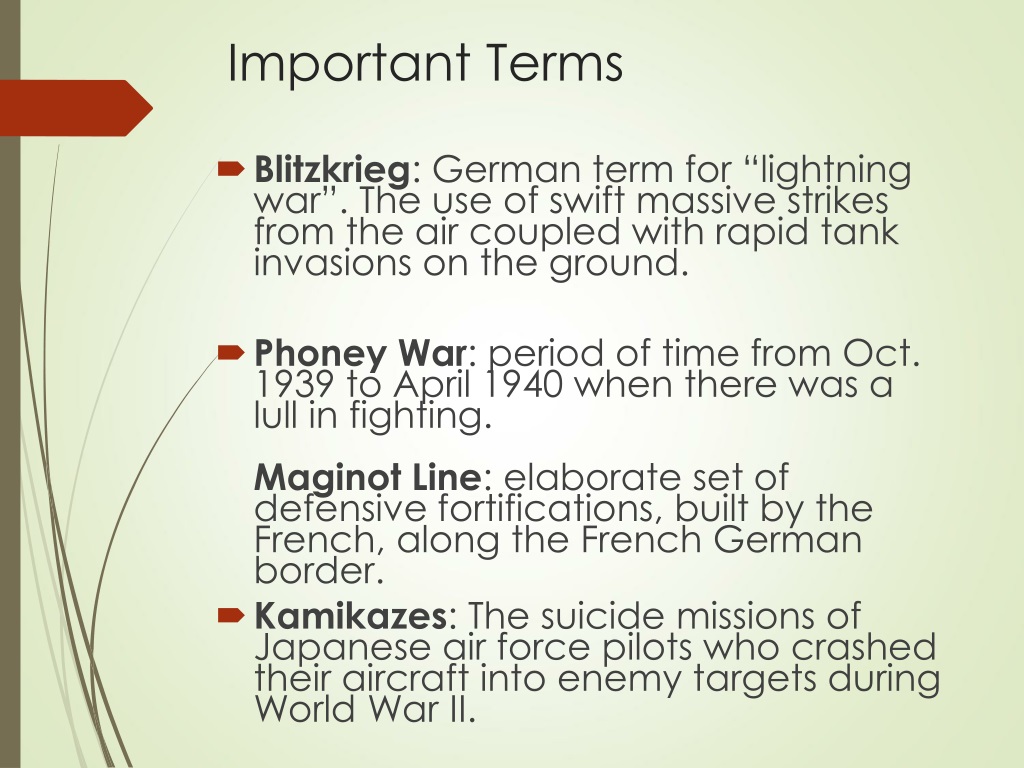 Important Terms

Blitzkrieg: German term for “lightning war”. The use of swift massive strikes from the air coupled with rapid tank invasions on the ground.

Phoney War: period of time from Oct. 1939 to April 1940 when there was a lull in fighting.

Maginot Line: elaborate set of defensive fortifications, built by the French, along the French German border.

Kamikazes: The suicide missions of Japanese air force pilots who crashed their aircraft into enemy targets during World War II.